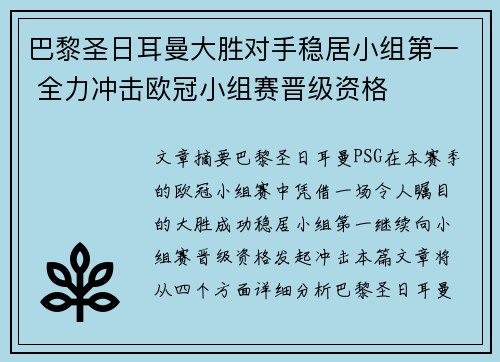 巴黎圣日耳曼大胜对手稳居小组第一 全力冲击欧冠小组赛晋级资格

文章摘要巴黎圣日耳曼PSG在本赛季的欧冠小组赛中凭借一场令人瞩目的大胜成功稳居小组第一继续向小组赛晋级资格发起冲击本篇文章将从四个方面详细分析巴黎圣日耳曼